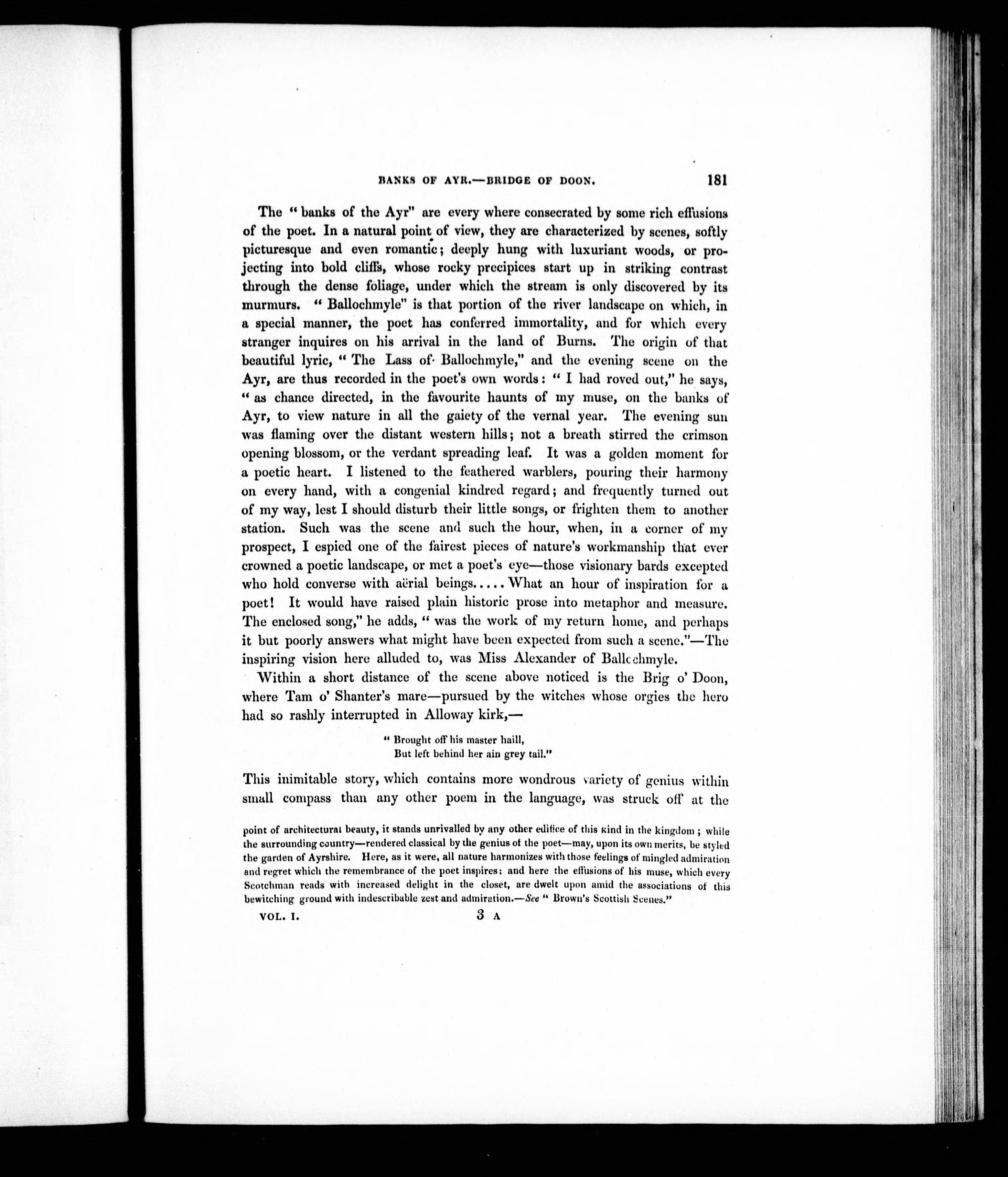 BANKS OF AYR.—BRIDGE OF DOON. 181

The "banks of the Ayr" are every where consecrated by some rich effusions of the poet. In a natural point of view, they are characterized by scenes, softly picturesque and even romantic; deeply hung with luxuriant woods, or projecting into bold cliffs, whose rocky precipices start up in striking contrast through the dense foliage, under which the stream is only discovered by its murmurs. "Ballochmyle" is that portion of the river landscape on which, in a special manner, the poet has conferred immortality, and for which every stranger inquires on his arrival in the land of Burns. The origin of that beautiful lyric, "The Lass of Ballochmyle," and the evening scene on the Ayr, are thus recorded in the poet's own words: "I had roved out," he says, "as chance directed, in the favourite haunts of my muse, on the banks of Ayr, to view nature in all the gaiety of the vernal year. The evening sun was flaming over the distant western hills; not a breath stirred the crimson opening blossom, or the verdant spreading leaf. It was a golden moment for a poetic heart. I listened to the feathered warblers, pouring their harmony on every hand, with a congenial kindred regard; and frequently turned out of my way, lest I should disturb their little songs, or frighten them to another station. Such was the scene and such the hour, when, in a corner of my prospect, I espied one of the fairest pieces of nature's workmanship that ever crowned a poetic landscape, or met a poet's eye—those visionary bards excepted who hold converse with aërial beings..... What an hour of inspiration for a poet! It would have raised plain historic prose into metaphor and measure. The enclosed song," he adds, "was the work of my return home, and perhaps it but poorly answers what might have been expected from such a scene."—The inspiring vision here alluded to, was Miss Alexander of Ballochmyle.

Within a short distance of the scene above noticed is the Brig o' Doon, where Tam o' Shanter's mare—pursued by the witches whose orgies the hero had so rashly interrupted in Alloway kirk,—

"Brought off his master haill,
But left behind her ain grey tail."

This inimitable story, which contains more wondrous variety of genius within small compass than any other poem in the language, was struck off at the

point of architectural beauty, it stands unrivalled by any other edifice of this kind in the kingdom; while the surrounding country—rendered classical by the genius of the poet—may, upon its own merits, be styled the garden of Ayrshire. Here, as it were, all nature harmonizes with those feelings of mingled admiration and regret which the remembrance of the poet inspires; and here the effusions of his muse, which every Scotchman reads with increased delight in the closet, are dwelt upon amid the associations of this bewitching ground with indescribable zest and admiration.—See "Brown's Scottish Scenes."

VOL. I. 3 A